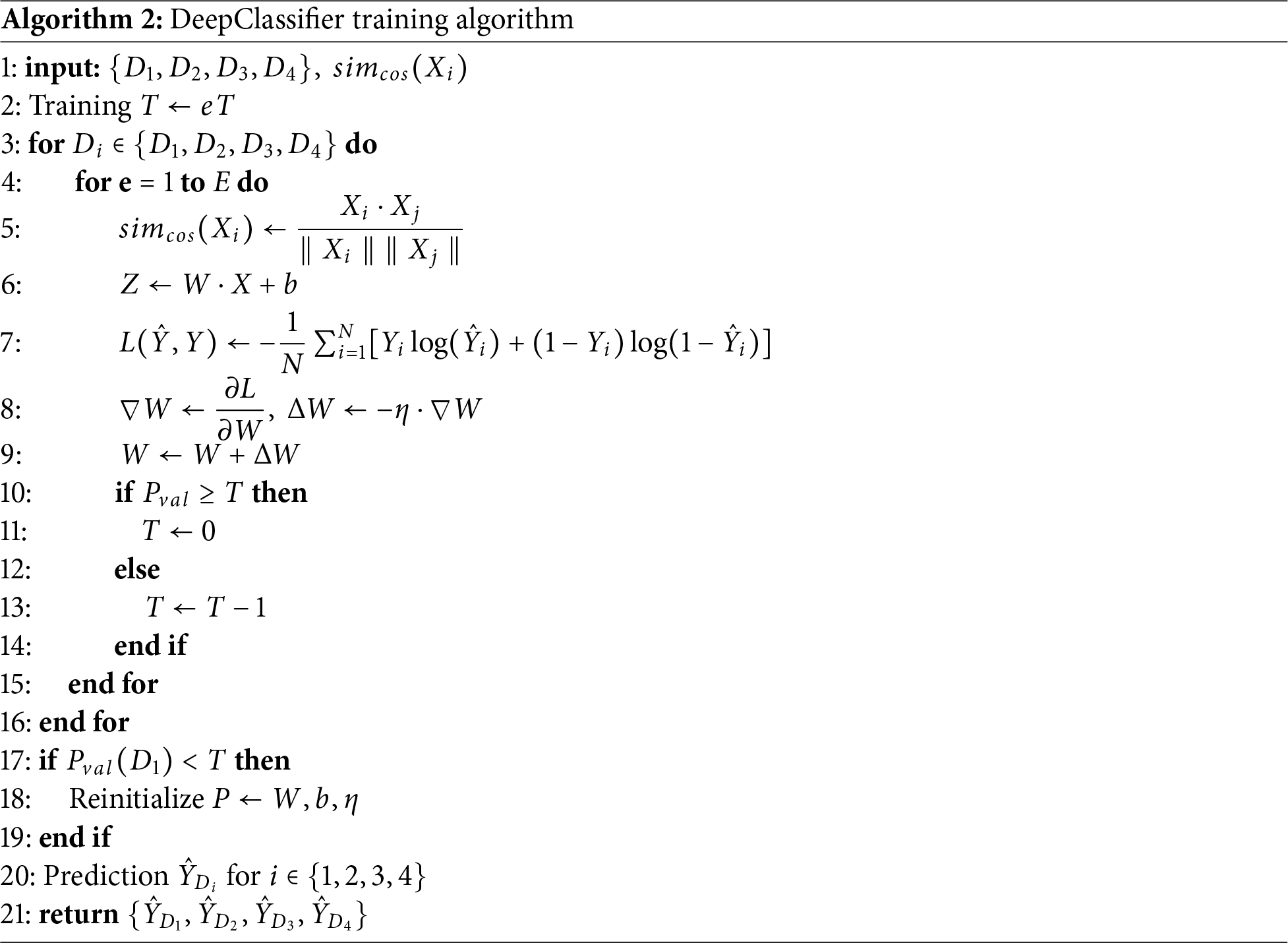 Algorithm 2: DeepClassifier training algorithm

1: input: $\{D_1, D_2, D_3, D_4\}$, $sim_{cos}(X_i)$
2: Training $T \leftarrow eT$
3: for $D_i \in \{D_1, D_2, D_3, D_4\}$ do
4: for e = 1 to $E$ do
5: $sim_{cos}(X_i) \leftarrow \frac{X_i \cdot X_j}{\| X_i \| \| X_j \|}$
6: $Z \leftarrow W \cdot X + b$
7: $L(\hat{Y}, Y) \leftarrow -\frac{1}{N} \sum_{i=1}^{N} [Y_i \log(\hat{Y}_i) + (1 - Y_i) \log(1 - \hat{Y}_i)]$
8: $\nabla W \leftarrow \frac{\partial L}{\partial W}$, $\Delta W \leftarrow -\eta \cdot \nabla W$
9: $W \leftarrow W + \Delta W$
10: if $P_{val} \geq T$ then
11: $T \leftarrow 0$
12: else
13: $T \leftarrow T - 1$
14: end if
15: end for
16: end for
17: if $P_{val}(D_1) < T$ then
18: Reinitialize $P \leftarrow W, b, \eta$
19: end if
20: Prediction $\hat{Y}_{D_i}$ for $i \in \{1, 2, 3, 4\}$
21: return $\{\hat{Y}_{D_1}, \hat{Y}_{D_2}, \hat{Y}_{D_3}, \hat{Y}_{D_4}\}$